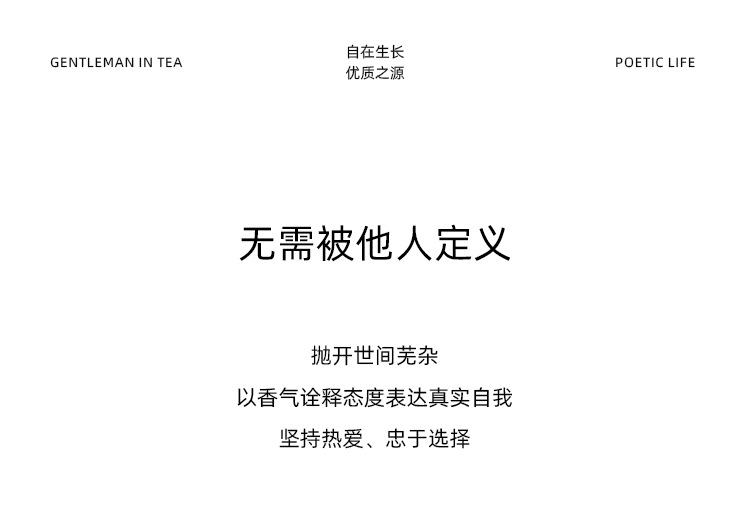 GENTLEMAN IN TEA

自在生长
优质之源

POETIC LIFE

无需被他人定义

抛开世间芜杂

以香气诠释态度表达真实自我

坚持热爱、忠于选择